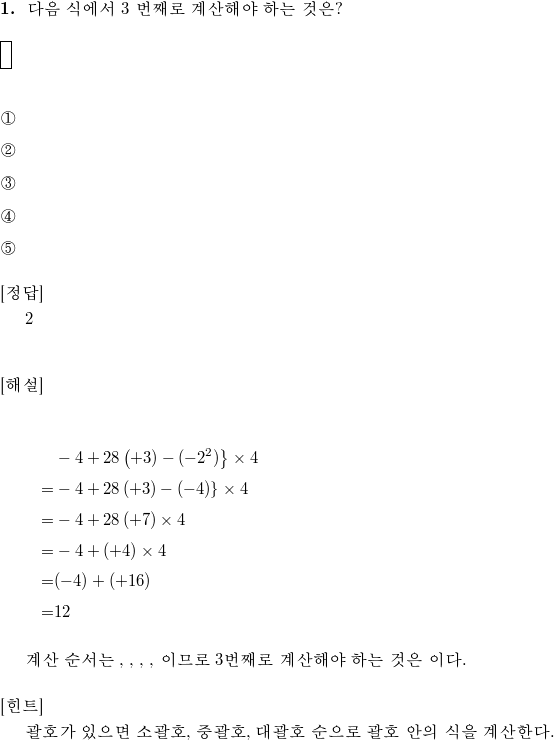 **1.** 다음 식에서 3 번째로 계산해야 하는 것은?

①

②

③

④

⑤

[정답]
2

[해설]

$-4+28\,(+3)-(-2^2)\}\times 4$
$=-4+28\,(+3)-(-4)\}\times 4$
$=-4+28\,(+7)\times 4$
$=-4+(+4)\times 4$
$=(-4)+(+16)$
$=12$

계산 순서는 , , , , 이므로 3번째로 계산해야 하는 것은 이다.

[힌트]
괄호가 있으면 소괄호, 중괄호, 대괄호 순으로 괄호 안의 식을 계산한다.